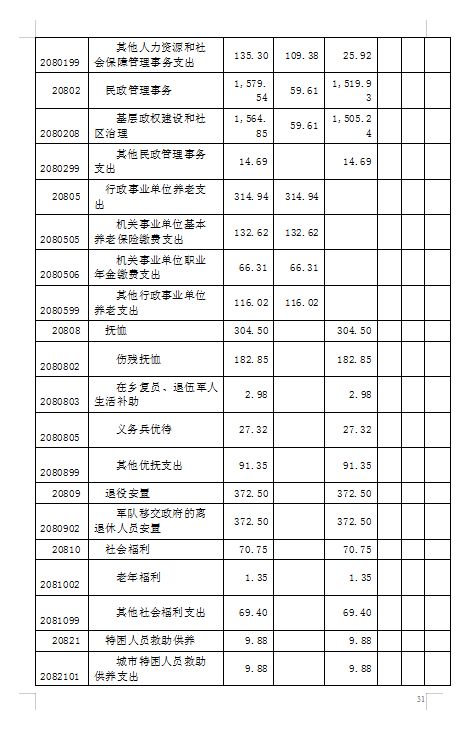 | | | | | | | | |
|---|---|---|---|---|---|---|---|
| 2080199 | 其他人力资源和社会保障管理事务支出 | 135.30 | 109.38 | 25.92 | | | |
| 20802 | 民政管理事务 | 1,579.54 | 59.61 | 1,519.93 | | | |
| 2080208 | 基层政权建设和社区治理 | 1,564.85 | 59.61 | 1,505.24 | | | |
| 2080299 | 其他民政管理事务支出 | 14.69 | | 14.69 | | | |
| 20805 | 行政事业单位养老支出 | 314.94 | 314.94 | | | | |
| 2080505 | 机关事业单位基本养老保险缴费支出 | 132.62 | 132.62 | | | | |
| 2080506 | 机关事业单位职业年金缴费支出 | 66.31 | 66.31 | | | | |
| 2080599 | 其他行政事业单位养老支出 | 116.02 | 116.02 | | | | |
| 20808 | 抚恤 | 304.50 | | 304.50 | | | |
| 2080802 | 伤残抚恤 | 182.85 | | 182.85 | | | |
| 2080803 | 在乡复员、退伍军人生活补助 | 2.98 | | 2.98 | | | |
| 2080805 | 义务兵优待 | 27.32 | | 27.32 | | | |
| 2080899 | 其他优抚支出 | 91.35 | | 91.35 | | | |
| 20809 | 退役安置 | 372.50 | | 372.50 | | | |
| 2080902 | 军队移交政府的离退休人员安置 | 372.50 | | 372.50 | | | |
| 20810 | 社会福利 | 70.75 | | 70.75 | | | |
| 2081002 | 老年福利 | 1.35 | | 1.35 | | | |
| 2081099 | 其他社会福利支出 | 69.40 | | 69.40 | | | |
| 20821 | 特困人员救助供养 | 9.88 | | 9.88 | | | |
| 2082101 | 城市特困人员救助供养支出 | 9.88 | | 9.88 | | | |

31